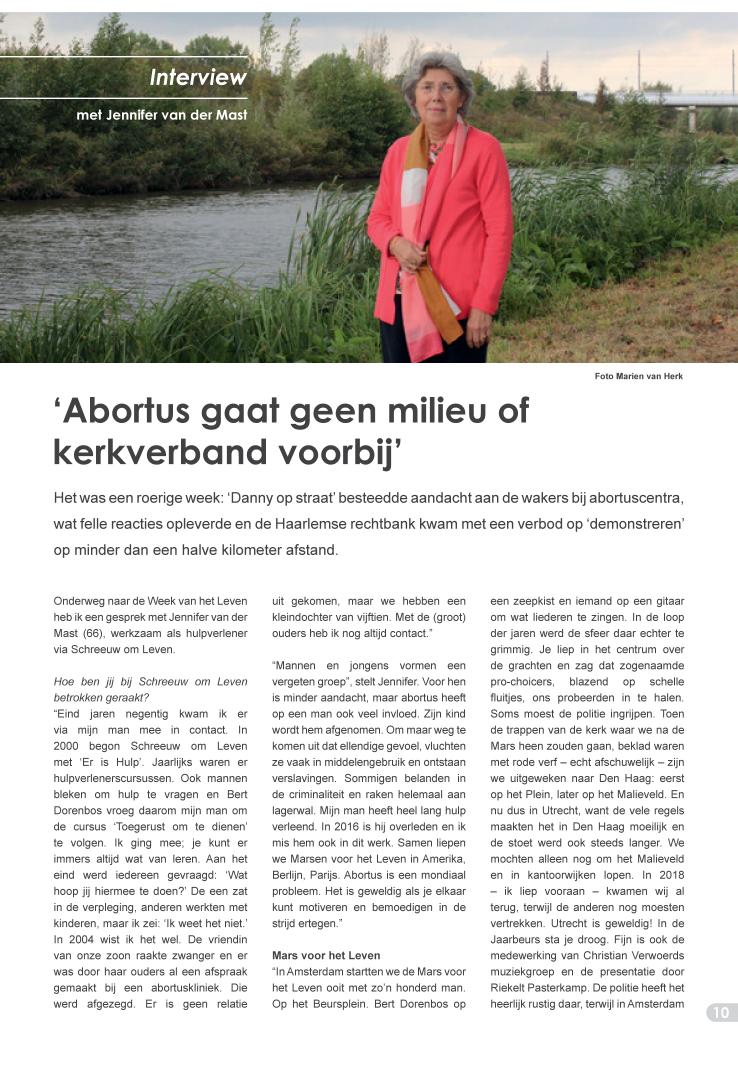 Interview
met Jennifer van der Mast

Foto Marien van Herk

‘Abortus gaat geen milieu of kerkverband voorbij’

Het was een roerige week: ‘Danny op straat’ besteedde aandacht aan de wakers bij abortuscentra, wat felle reacties opleverde en de Haarlemse rechtbank kwam met een verbod op ‘demonstreren’ op minder dan een halve kilometer afstand.

Onderweg naar de Week van het Leven heb ik een gesprek met Jennifer van der Mast (66), werkzaam als hulpverlener via Schreeuw om Leven.

Hoe ben jij bij Schreeuw om Leven betrokken geraakt?
“Eind jaren negentig kwam ik er via mijn man mee in contact. In 2000 begon Schreeuw om Leven met ‘Er is Hulp’. Jaarlijks waren er hulpverlenerscursussen. Ook mannen bleken om hulp te vragen en Bert Dorenbos vroeg daarom mijn man om de cursus ‘Toegerust om te dienen’ te volgen. Ik ging mee; je kunt er immers altijd wat van leren. Aan het eind werd iedereen gevraagd: ‘Wat hoop jij hiermee te doen?’ De een zat in de verpleging, anderen werkten met kinderen, maar ik zei: ‘Ik weet het niet.’ In 2004 wist ik het wel. De vriendin van onze zoon raakte zwanger en er was door haar ouders al een afspraak gemaakt bij een abortuskliniek. Die werd afgezegd. Er is geen relatie uit gekomen, maar we hebben een kleindochter van vijftien. Met de (groot) ouders heb ik nog altijd contact.”

“Mannen en jongens vormen een vergeten groep”, stelt Jennifer. Voor hen is minder aandacht, maar abortus heeft op een man ook veel invloed. Zijn kind wordt hem afgenomen. Om maar weg te komen uit dat ellendige gevoel, vluchten ze vaak in middelengebruik en ontstaan verslavingen. Sommigen belanden in de criminaliteit en raken helemaal aan lagerwal. Mijn man heeft heel lang hulp verleend. In 2016 is hij overleden en ik mis hem ook in dit werk. Samen liepen we Marsen voor het Leven in Amerika, Berlijn, Parijs. Abortus is een mondiaal probleem. Het is geweldig als je elkaar kunt motiveren en bemoedigen in de strijd ertegen.”

Mars voor het Leven
“In Amsterdam startten we de Mars voor het Leven ooit met zo’n honderd man. Op het Beursplein. Bert Dorenbos op een zeepkist en iemand op een gitaar om wat liederen te zingen. In de loop der jaren werd de sfeer daar echter te grimmig. Je liep in het centrum over de grachten en zag dat zogenaamde pro-choicers, blazend op schelle fluitjes, ons probeerden in te halen. Soms moest de politie ingrijpen. Toen de trappen van de kerk waar we na de Mars heen zouden gaan, beklad waren met rode verf – echt afschuwelijk – zijn we uitgeweken naar Den Haag: eerst op het Plein, later op het Malieveld. En nu dus in Utrecht, want de vele regels maakten het in Den Haag moeilijk en de stoet werd ook steeds langer. We mochten alleen nog om het Malieveld en in kantoorwijken lopen. In 2018 – ik liep vooraan – kwamen wij al terug, terwijl de anderen nog moesten vertrekken. Utrecht is geweldig! In de Jaarbeurs sta je droog. Fijn is ook de medewerking van Christian Verwoerds muziekgroep en de presentatie door Riekelt Pasterkamp. De politie heeft het heerlijk rustig daar, terwijl in Amsterdam

10